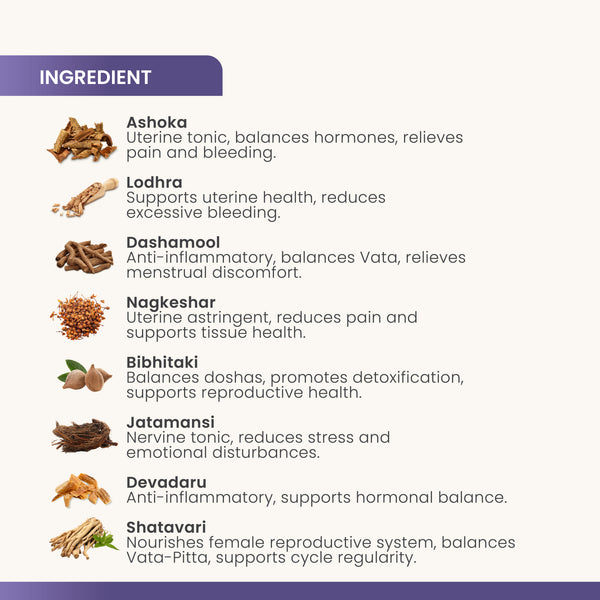 INGREDIENT

Ashoka
Uterine tonic, balances hormones, relieves pain and bleeding.

Lodhra
Supports uterine health, reduces excessive bleeding.

Dashamool
Anti-inflammatory, balances Vata, relieves menstrual discomfort.

Nagkeshar
Uterine astringent, reduces pain and supports tissue health.

Bibhitaki
Balances doshas, promotes detoxification, supports reproductive health.

Jatamansi
Nervine tonic, reduces stress and emotional disturbances.

Devadaru
Anti-inflammatory, supports hormonal balance.

Shatavari
Nourishes female reproductive system, balances Vata-Pitta, supports cycle regularity.